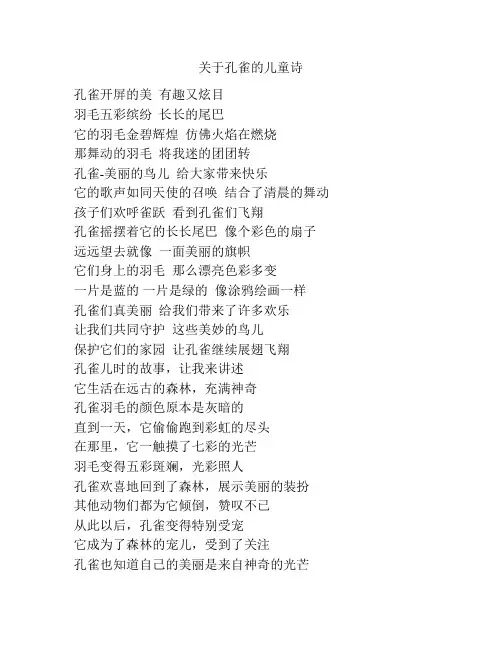 关于孔雀的儿童诗

孔雀开屏的美 有趣又炫目
羽毛五彩缤纷 长长的尾巴
它的羽毛金碧辉煌 仿佛火焰在燃烧
那舞动的羽毛 将我迷的团团转
孔雀-美丽的鸟儿 给大家带来快乐
它的歌声如同天使的召唤 结合了清晨的舞动
孩子们欢呼雀跃 看到孔雀们飞翔
孔雀摇摆着它的长长尾巴 像个彩色的扇子
远远望去就像 一面美丽的旗帜
它们身上的羽毛 那么漂亮色彩多变
一片是蓝的 一片是绿的 像涂鸦绘画一样
孔雀们真美丽 给我们带来了许多欢乐
让我们共同守护 这些美妙的鸟儿
保护它们的家园 让孔雀继续展翅飞翔
孔雀儿时的故事，让我来讲述
它生活在远古的森林，充满神奇
孔雀羽毛的颜色原本是灰暗的
直到一天，它偷偷跑到彩虹的尽头
在那里，它一触摸了七彩的光芒
羽毛变得五彩斑斓，光彩照人
孔雀欢喜地回到了森林，展示美丽的装扮
其他动物们都为它倾倒，赞叹不已
从此以后，孔雀变得特别受宠
它成为了森林的宠儿，受到了关注
孔雀也知道自己的美丽是来自神奇的光芒